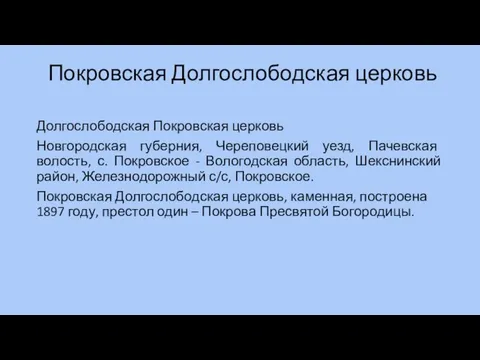 Покровская Долгослободская церковь

Долгослободская Покровская церковь

Новгородская губерния, Череповецкий уезд, Пачевская волость, с. Покровское - Вологодская область, Шекснинский район, Железнодорожный с/с, Покровское.

Покровская Долгослободская церковь, каменная, построена 1897 году, престол один – Покрова Пресвятой Богородицы.